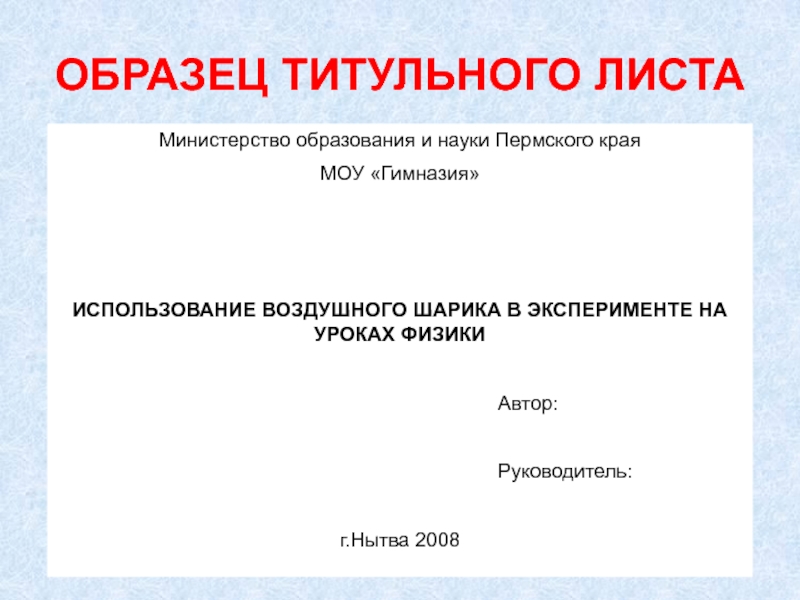 ОБРАЗЕЦ ТИТУЛЬНОГО ЛИСТА

Министерство образования и науки Пермского края

МОУ «Гимназия»

ИСПОЛЬЗОВАНИЕ ВОЗДУШНОГО ШАРИКА В ЭКСПЕРИМЕНТЕ НА УРОКАХ ФИЗИКИ

Автор:

Руководитель:

г.Нытва 2008